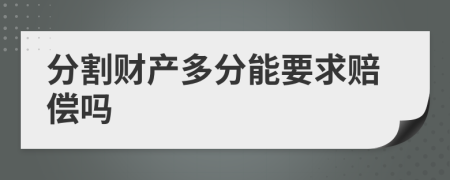 分割财产多分能要求赔偿吗